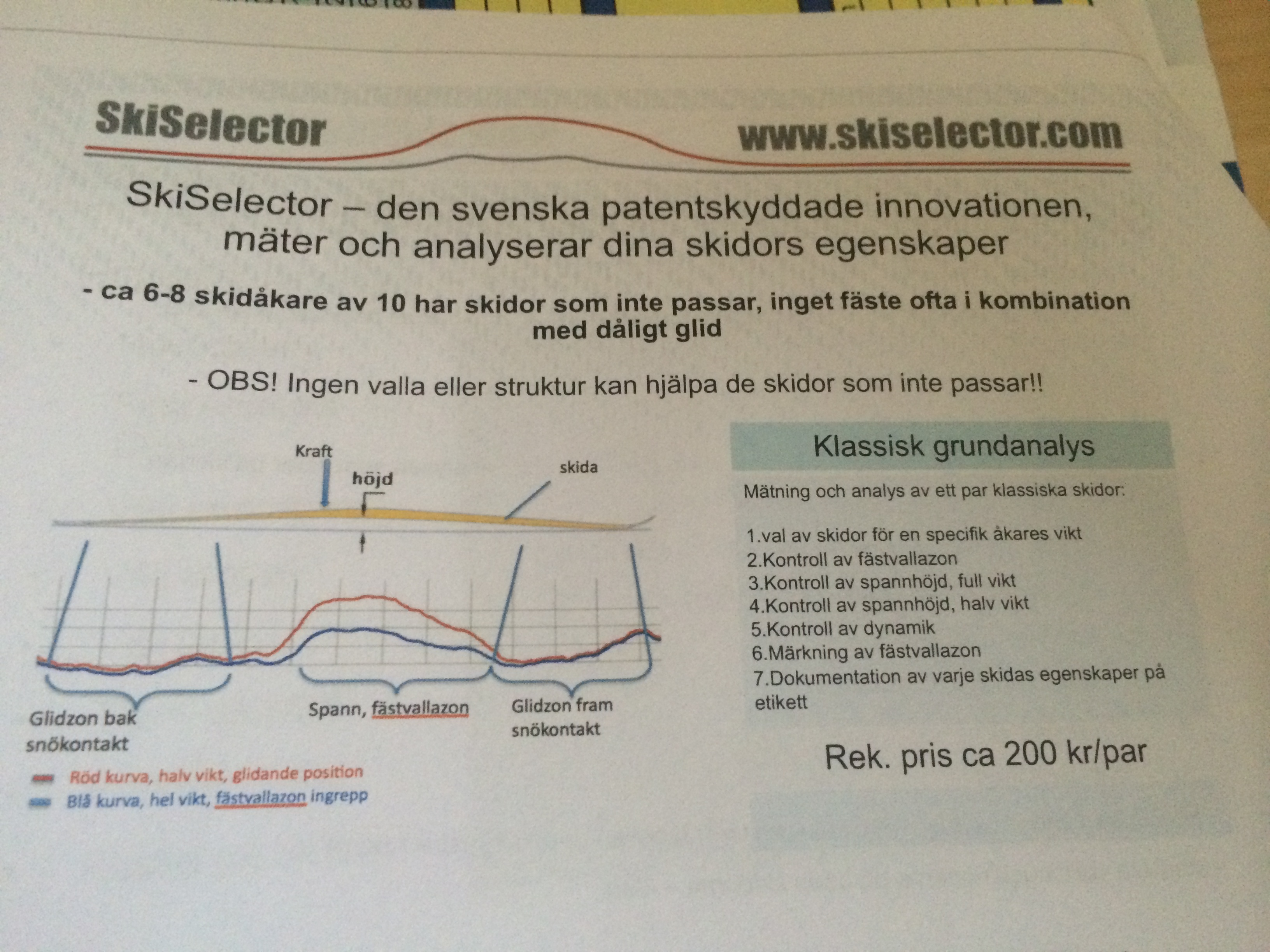 SkiSelector www.skiselector.com

SkiSelector – den svenska patentskyddade innovationen, mäter och analyserar dina skidors egenskaper

- ca 6-8 skidåkare av 10 har skidor som inte passar, inget fäste ofta i kombination med dåligt glid

- OBS! Ingen valla eller struktur kan hjälpa de skidor som inte passar!!

Kraft
höjd
skida

Glidzon bak snökontakt
Spann, fästvallazon
Glidzon fram snökontakt

Röd kurva, halv vikt, glidande position
Blå kurva, hel vikt, fästvallazon ingrepp

Klassisk grundanalys

Mätning och analys av ett par klassiska skidor:

1.val av skidor för en specifik åkares vikt
2.Kontroll av fästvallazon
3.Kontroll av spannhöjd, full vikt
4.Kontroll av spannhöjd, halv vikt
5.Kontroll av dynamik
6.Märkning av fästvallazon
7.Dokumentation av varje skidas egenskaper på etikett

Rek. pris ca 200 kr/par